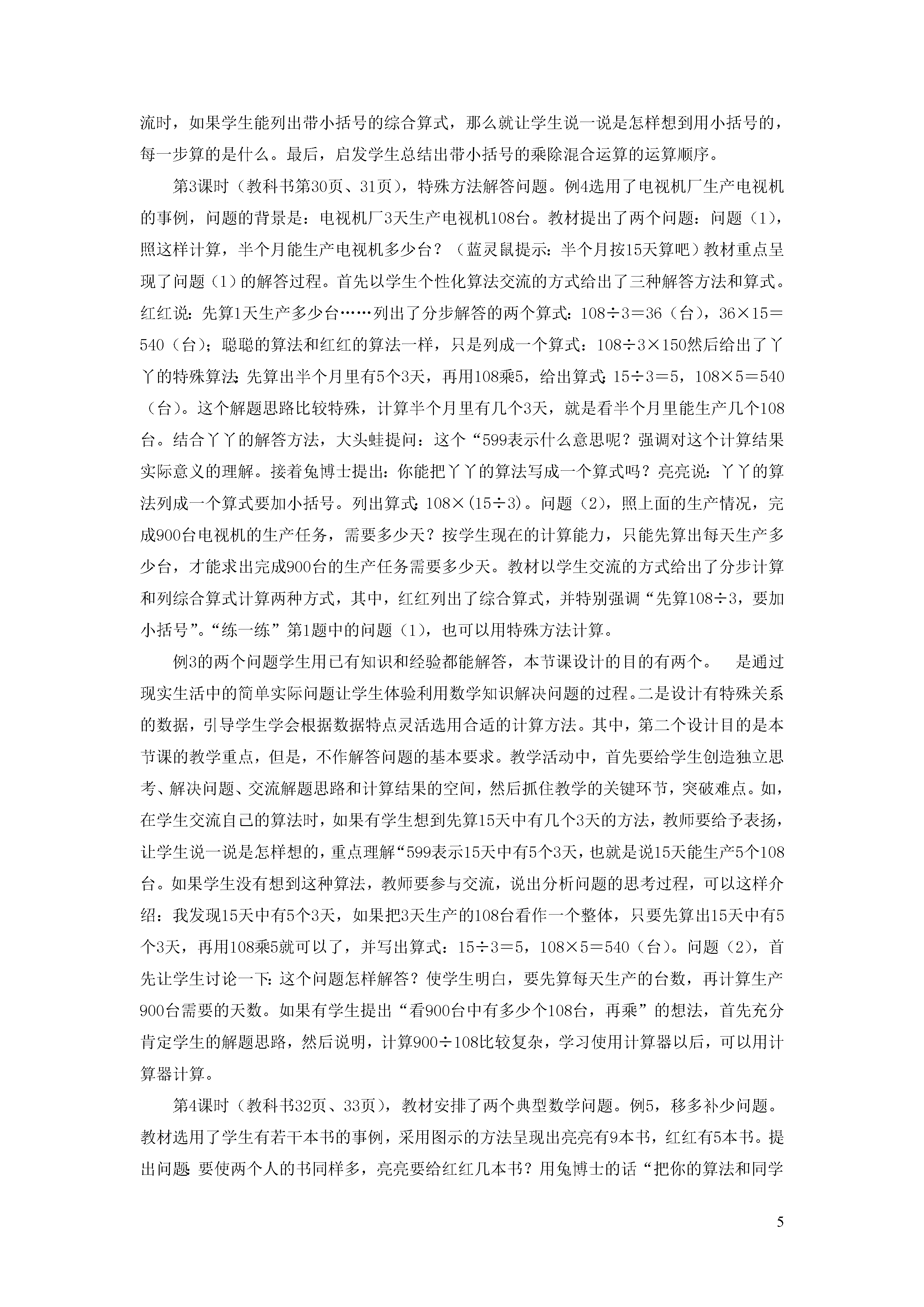 流时，如果学生能列出带小括号的综合算式，那么就让学生说一说是怎样想到用小括号的，每一步算的是什么。最后，启发学生总结出带小括号的乘除混合运算的运算顺序。

第3课时（教科书第30页、31页），特殊方法解答问题。例4选用了电视机厂生产电视机的事例，问题的背景是：电视机厂3天生产电视机108台。教材提出了两个问题：问题（1），照这样计算，半个月能生产电视机多少台？（蓝灵鼠提示：半个月按15天算吧）教材重点呈现了问题（1）的解答过程。首先以学生个性化算法交流的方式给出了三种解答方法和算式。红红说：先算1天生产多少台……列出了分步解答的两个算式：108÷3＝36（台），36×15＝540（台）；聪聪的算法和红红的算法一样，只是列成一个算式：108÷3×150然后给出了丫丫的特殊算法：先算出半个月里有5个3天，再用108乘5，给出算式：15÷3＝5，108×5＝540（台）。这个解题思路比较特殊，计算半个月里有几个3天，就是看半个月里能生产几个108台。结合丫丫的解答方法，大头蛙提问：这个“599表示什么意思呢？强调对这个计算结果实际意义的理解。接着兔博士提出：你能把丫丫的算法写成一个算式吗？亮亮说：丫丫的算法列成一个算式要加小括号。列出算式：108×(15÷3)。问题（2），照上面的生产情况，完成900台电视机的生产任务，需要多少天？按学生现在的计算能力，只能先算出每天生产多少台，才能求出完成900台的生产任务需要多少天。教材以学生交流的方式给出了分步计算和列综合算式计算两种方式，其中，红红列出了综合算式，并特别强调“先算108÷3，要加小括号”。“练一练”第1题中的问题（1），也可以用特殊方法计算。

例3的两个问题学生用已有知识和经验都能解答，本节课设计的目的有两个。　是通过现实生活中的简单实际问题让学生体验利用数学知识解决问题的过程。二是设计有特殊关系的数据，引导学生学会根据数据特点灵活选用合适的计算方法。其中，第二个设计目的是本节课的教学重点，但是，不作解答问题的基本要求。教学活动中，首先要给学生创造独立思考、解决问题、交流解题思路和计算结果的空间，然后抓住教学的关键环节，突破难点。如，在学生交流自己的算法时，如果有学生想到先算15天中有几个3天的方法，教师要给予表扬，让学生说一说是怎样想的，重点理解“599表示15天中有5个3天，也就是说15天能生产5个108台。如果学生没有想到这种算法，教师要参与交流，说出分析问题的思考过程，可以这样介绍：我发现15天中有5个3天，如果把3天生产的108台看作一个整体，只要先算出15天中有5个3天，再用108乘5就可以了，并写出算式：15÷3＝5，108×5＝540（台）。问题（2），首先让学生讨论一下：这个问题怎样解答？使学生明白，要先算每天生产的台数，再计算生产900台需要的天数。如果有学生提出“看900台中有多少个108台，再乘”的想法，首先充分肯定学生的解题思路，然后说明，计算900÷108比较复杂，学习使用计算器以后，可以用计算器计算。

第4课时（教科书32页、33页），教材安排了两个典型数学问题。例5，移多补少问题。教材选用了学生有若干本书的事例，采用图示的方法呈现出亮亮有9本书，红红有5本书。提出问题：要使两个人的书同样多，亮亮要给红红几本书？用兔博士的话“把你的算法和同学

5